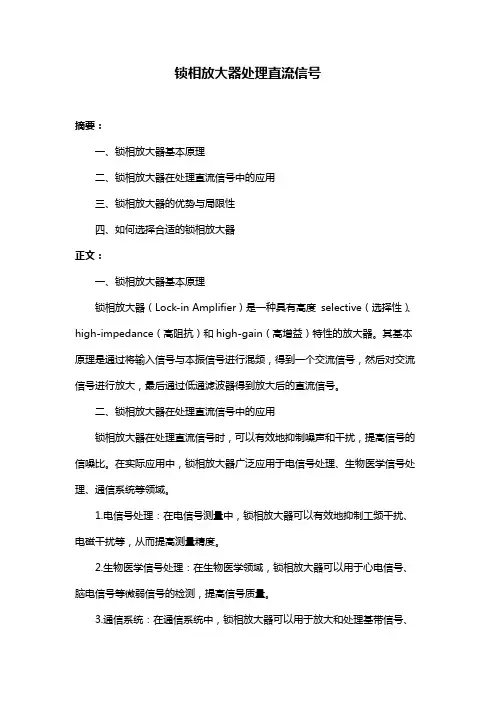 锁相放大器处理直流信号

摘要：

一、锁相放大器基本原理

二、锁相放大器在处理直流信号中的应用

三、锁相放大器的优势与局限性

四、如何选择合适的锁相放大器

正文：

一、锁相放大器基本原理

锁相放大器（Lock-in Amplifier）是一种具有高度 selective（选择性）、high-impedance（高阻抗）和 high-gain（高增益）特性的放大器。其基本原理是通过将输入信号与本振信号进行混频，得到一个交流信号，然后对交流信号进行放大，最后通过低通滤波器得到放大后的直流信号。

二、锁相放大器在处理直流信号中的应用

锁相放大器在处理直流信号时，可以有效地抑制噪声和干扰，提高信号的信噪比。在实际应用中，锁相放大器广泛应用于电信号处理、生物医学信号处理、通信系统等领域。

1.电信号处理：在电信号测量中，锁相放大器可以有效地抑制工频干扰、电磁干扰等，从而提高测量精度。

2.生物医学信号处理：在生物医学领域，锁相放大器可以用于心电信号、脑电信号等微弱信号的检测，提高信号质量。

3.通信系统：在通信系统中，锁相放大器可以用于放大和处理基带信号、